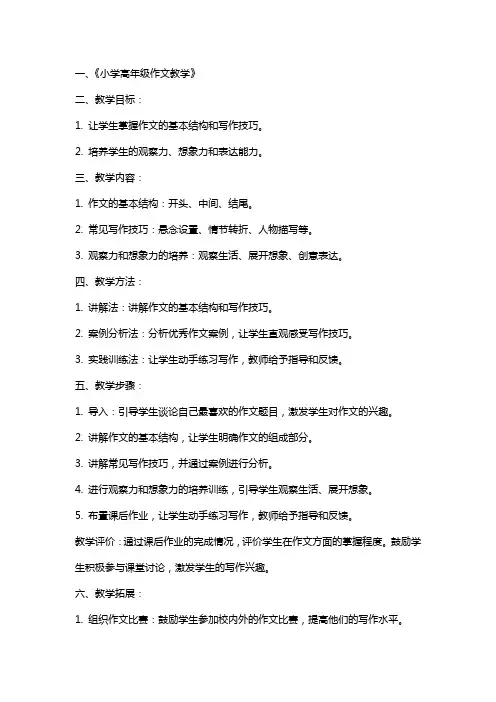 一、《小学高年级作文教学》

二、教学目标：

1. 让学生掌握作文的基本结构和写作技巧。

2. 培养学生的观察力、想象力和表达能力。

三、教学内容：

1. 作文的基本结构：开头、中间、结尾。

2. 常见写作技巧：悬念设置、情节转折、人物描写等。

3. 观察力和想象力的培养：观察生活、展开想象、创意表达。

四、教学方法：

1. 讲解法：讲解作文的基本结构和写作技巧。

2. 案例分析法：分析优秀作文案例，让学生直观感受写作技巧。

3. 实践训练法：让学生动手练习写作，教师给予指导和反馈。

五、教学步骤：

1. 导入：引导学生谈论自己最喜欢的作文题目，激发学生对作文的兴趣。

2. 讲解作文的基本结构，让学生明确作文的组成部分。

3. 讲解常见写作技巧，并通过案例进行分析。

4. 进行观察力和想象力的培养训练，引导学生观察生活、展开想象。

5. 布置课后作业，让学生动手练习写作，教师给予指导和反馈。

教学评价：通过课后作业的完成情况，评价学生在作文方面的掌握程度。鼓励学生积极参与课堂讨论，激发学生的写作兴趣。

六、教学拓展：

1. 组织作文比赛：鼓励学生参加校内外的作文比赛，提高他们的写作水平。